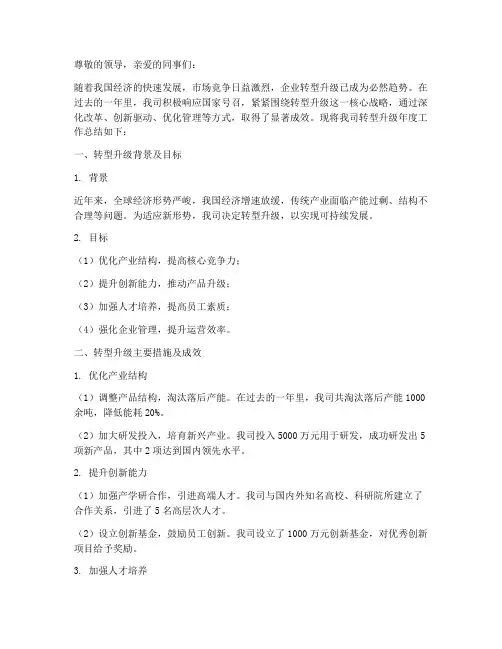 尊敬的领导，亲爱的同事们：

随着我国经济的快速发展，市场竞争日益激烈，企业转型升级已成为必然趋势。在过去的一年里，我司积极响应国家号召，紧紧围绕转型升级这一核心战略，通过深化改革、创新驱动、优化管理等方式，取得了显著成效。现将我司转型升级年度工作总结如下：

一、转型升级背景及目标

1. 背景

近年来，全球经济形势严峻，我国经济增速放缓，传统产业面临产能过剩、结构不合理等问题。为适应新形势，我司决定转型升级，以实现可持续发展。

2. 目标

（1）优化产业结构，提高核心竞争力；

（2）提升创新能力，推动产品升级；

（3）加强人才培养，提高员工素质；

（4）强化企业管理，提升运营效率。

二、转型升级主要措施及成效

1. 优化产业结构

（1）调整产品结构，淘汰落后产能。在过去的一年里，我司共淘汰落后产能 1000 余吨，降低能耗 20%。

（2）加大研发投入，培育新兴产业。我司投入 5000 万元用于研发，成功研发出 5 项新产品，其中 2 项达到国内领先水平。

2. 提升创新能力

（1）加强产学研合作，引进高端人才。我司与国内外知名高校、科研院所建立了合作关系，引进了 5 名高层次人才。

（2）设立创新基金，鼓励员工创新。我司设立了 1000 万元创新基金，对优秀创新项目给予奖励。

3. 加强人才培养